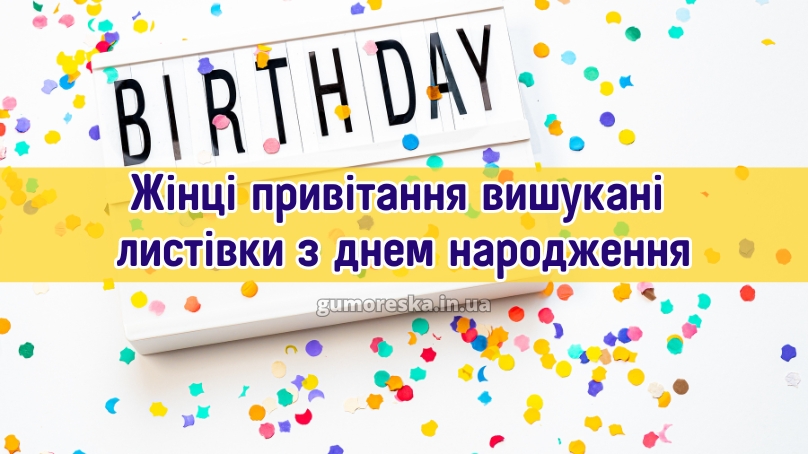 BIRTHDAY

Жінці привітання вишукані листівки з днем народження

gumoreska.in.ua